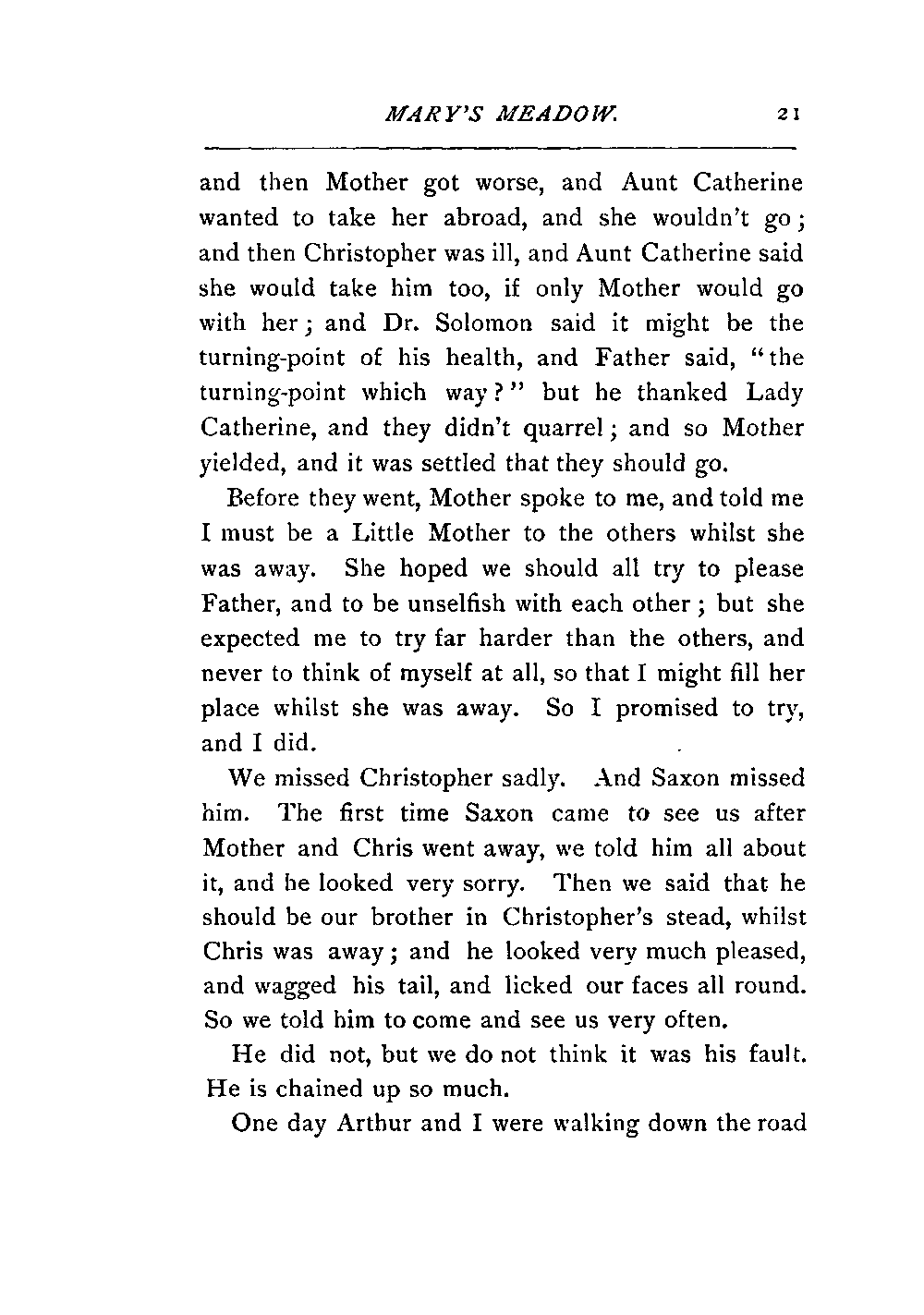 MARY'S MEADOW. 21

and then Mother got worse, and Aunt Catherine wanted to take her abroad, and she wouldn't go; and then Christopher was ill, and Aunt Catherine said she would take him too, if only Mother would go with her; and Dr. Solomon said it might be the turning-point of his health, and Father said, "the turning-point which way?" but he thanked Lady Catherine, and they didn't quarrel; and so Mother yielded, and it was settled that they should go.

Before they went, Mother spoke to me, and told me I must be a Little Mother to the others whilst she was away. She hoped we should all try to please Father, and to be unselfish with each other; but she expected me to try far harder than the others, and never to think of myself at all, so that I might fill her place whilst she was away. So I promised to try, and I did.

We missed Christopher sadly. And Saxon missed him. The first time Saxon came to see us after Mother and Chris went away, we told him all about it, and he looked very sorry. Then we said that he should be our brother in Christopher's stead, whilst Chris was away; and he looked very much pleased, and wagged his tail, and licked our faces all round. So we told him to come and see us very often.

He did not, but we do not think it was his fault. He is chained up so much.

One day Arthur and I were walking down the road